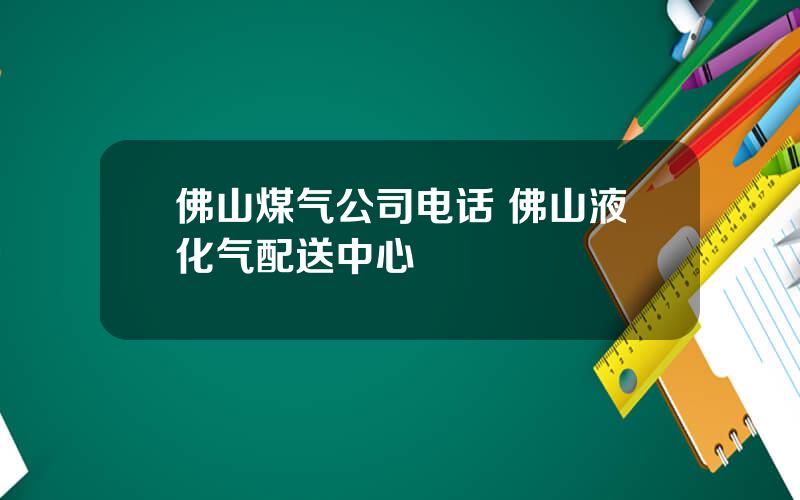 佛山煤气公司电话 佛山液化气配送中心